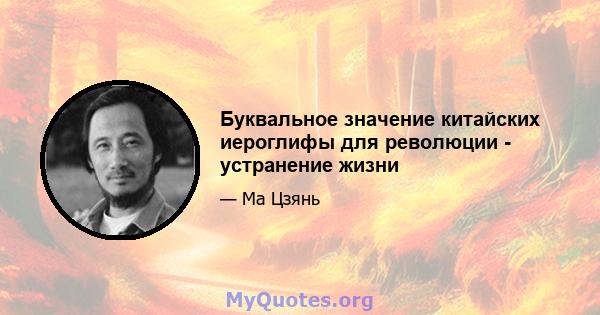 Буквальное значение китайских иероглифы для революции - устранение жизни

— Ма Цзянь

MyQuotes.org